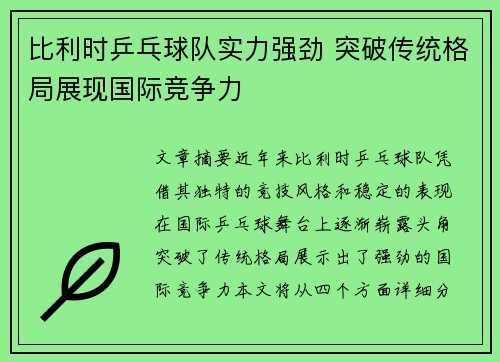 比利时乒乓球队实力强劲 突破传统格局展现国际竞争力

文章摘要近年来比利时乒乓球队凭借其独特的竞技风格和稳定的表现在国际乒乓球舞台上逐渐崭露头角突破了传统格局展示出了强劲的国际竞争力本文将从四个方面详细分